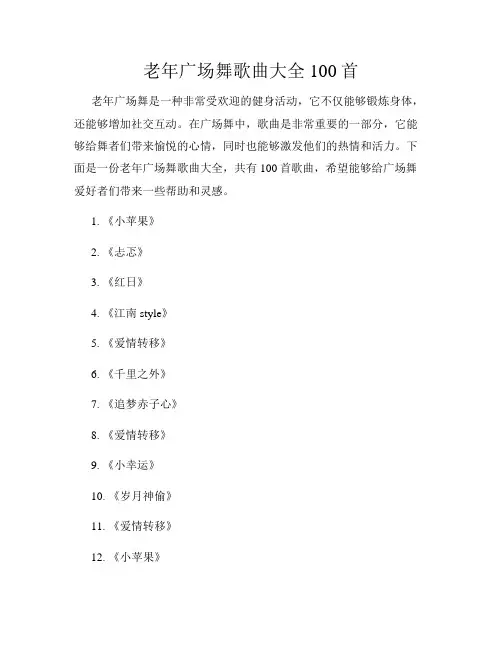 老年广场舞歌曲大全 100 首

老年广场舞是一种非常受欢迎的健身活动，它不仅能够锻炼身体，还能够增加社交互动。在广场舞中，歌曲是非常重要的一部分，它能够给舞者们带来愉悦的心情，同时也能够激发他们的热情和活力。下面是一份老年广场舞歌曲大全，共有 100 首歌曲，希望能够给广场舞爱好者们带来一些帮助和灵感。

1. 《小苹果》

2. 《忐忑》

3. 《红日》

4. 《江南 style》

5. 《爱情转移》

6. 《千里之外》

7. 《追梦赤子心》

8. 《爱情转移》

9. 《小幸运》

10. 《岁月神偷》

11. 《爱情转移》

12. 《小苹果》